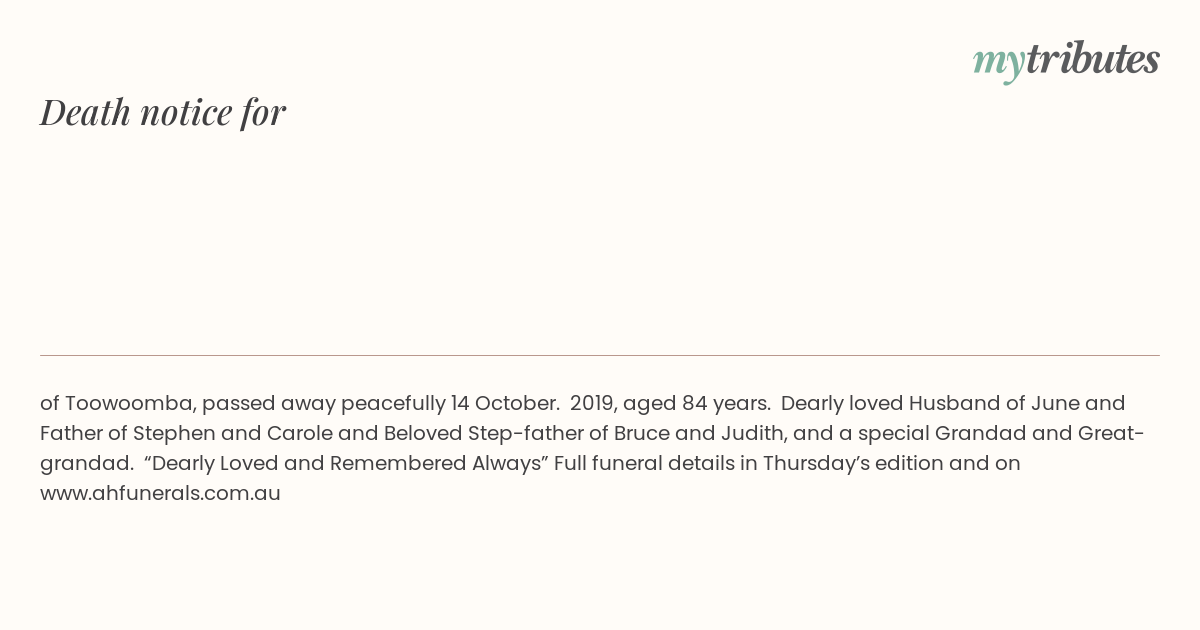 mytributes

Death notice for

of Toowoomba, passed away peacefully 14 October. 2019, aged 84 years. Dearly loved Husband of June and Father of Stephen and Carole and Beloved Step-father of Bruce and Judith, and a special Grandad and Great-grandad. “Dearly Loved and Remembered Always” Full funeral details in Thursday’s edition and on www.ahfunerals.com.au